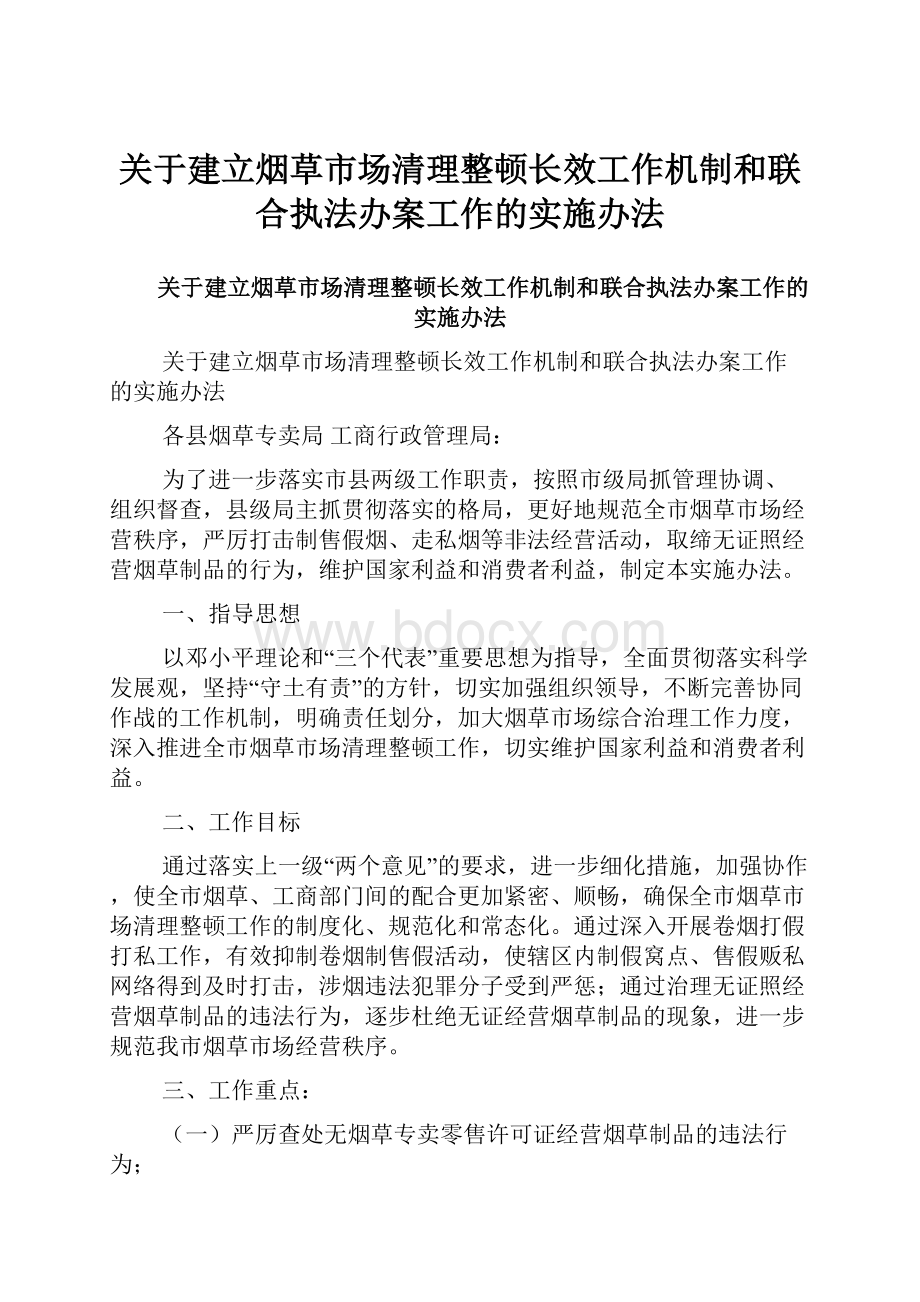 关于建立烟草市场清理整顿长效工作机制和联合执法办案工作的实施办法

关于建立烟草市场清理整顿长效工作机制和联合执法办案工作的实施办法

关于建立烟草市场清理整顿长效工作机制和联合执法办案工作的实施办法

各县烟草专卖局 工商行政管理局：

为了进一步落实市县两级工作职责，按照市级局抓管理协调、组织督查，县级局主抓贯彻落实的格局，更好地规范全市烟草市场经营秩序，严厉打击制售假烟、走私烟等非法经营活动，取缔无证照经营烟草制品的行为，维护国家利益和消费者利益，制定本实施办法。

一、指导思想

www.bdocx.com

以邓小平理论和“三个代表”重要思想为指导，全面贯彻落实科学发展观，坚持“守土有责”的方针，切实加强组织领导，不断完善协同作战的工作机制，明确责任划分，加大烟草市场综合治理工作力度，深入推进全市烟草市场清理整顿工作，切实维护国家利益和消费者利益。

二、工作目标

通过落实上一级“两个意见”的要求，进一步细化措施，加强协作，使全市烟草、工商部门间的配合更加紧密、顺畅，确保全市烟草市场清理整顿工作的制度化、规范化和常态化。通过深入开展卷烟打假打私工作，有效抑制卷烟制售假活动，使辖区内制假窝点、售假贩私网络得到及时打击，涉烟违法犯罪分子受到严惩；通过治理无证照经营烟草制品的违法行为，逐步杜绝无证经营烟草制品的现象，进一步规范我市烟草市场经营秩序。

三、工作重点：

（一）严厉查处无烟草专卖零售许可证经营烟草制品的违法行为；